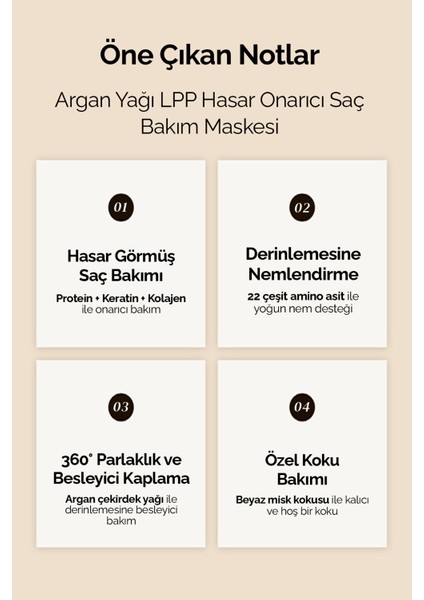 Öne Çıkan Notlar

Argan Yağı LPP Hasar Onarıcı Saç Bakım Maskesi

01

Hasar Görmüş Saç Bakımı

Protein + Keratin + Kolajen ile onarıcı bakım

02

Derinlemesine Nemlendirme

22 çeşit amino asit ile yoğun nem desteği

03

360° Parlaklık ve Besleyici Kaplama

Argan çekirdek yağı ile derinlemesine besleyici bakım

04

Özel Koku Bakımı

Beyaz misk kokusu ile kalıcı ve hoş bir koku